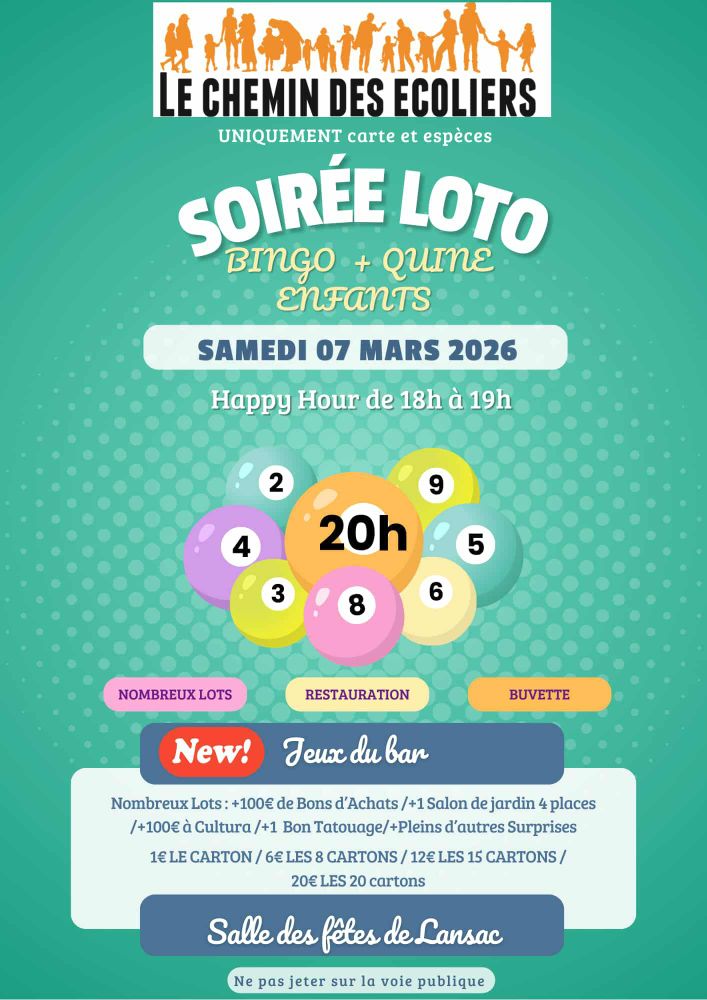 LE CHEMIN DES ECOLIERS

UNIQUEMENT carte et espèces

SOIRÉE LOTO
BINGO + QUINE
ENFANTS

SAMEDI 07 MARS 2026

Happy Hour de 18h à 19h

2
9
4
20h
5
3
8
6

NOMBREUX LOTS
RESTAURATION
BUVETTE

New! Jeux du bar

Nombreux Lots : +100€ de Bons d'Achats /+1 Salon de jardin 4 places /+100€ à Cultura /+1 Bon Tatouage/+Pleins d'autres Surprises

1€ LE CARTON / 6€ LES 8 CARTONS / 12€ LES 15 CARTONS / 20€ LES 20 cartons

Salle des fêtes de Lansac

Ne pas jeter sur la voie publique